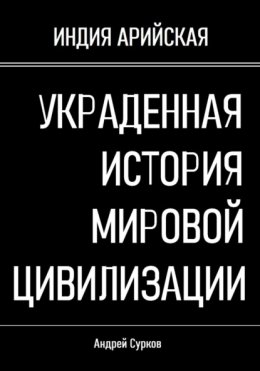 ИНДИЯ АРИЙСКАЯ

УКРАДЕННАЯ ИСТОРИЯ МИРОВОЙ ЦИВИЛИЗАЦИИ

Андрей Сурков